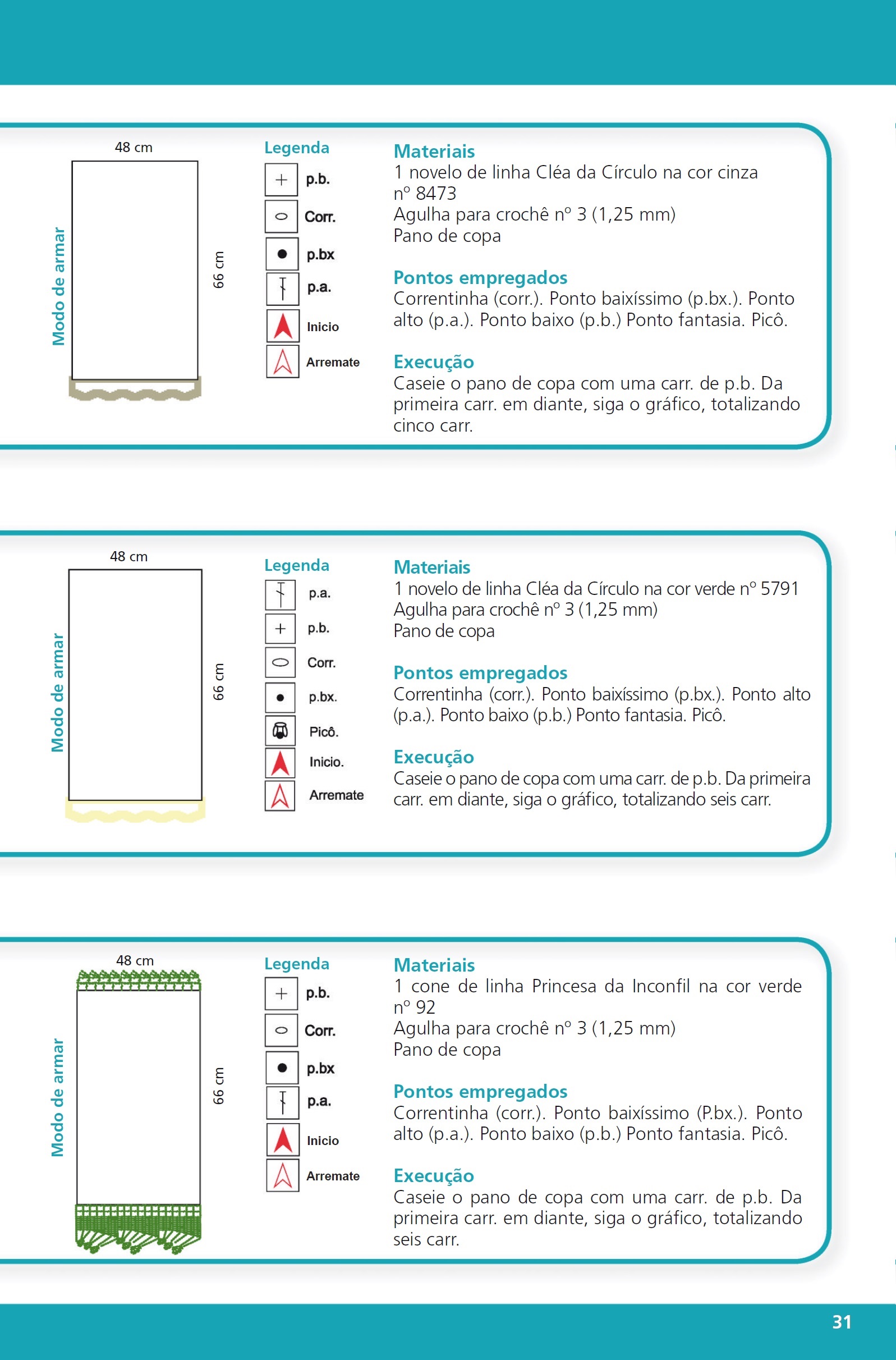 Modo de armar

48 cm

66 cm

Legenda

p.b.

Corr.

p.bx

p.a.

Inicio

Arremate

Materiais
1 novelo de linha Cléa da Círculo na cor cinza nº 8473
Agulha para crochê nº 3 (1,25 mm)
Pano de copa

Pontos empregados
Correntinha (corr.). Ponto baixíssimo (p.bx.). Ponto alto (p.a.). Ponto baixo (p.b.) Ponto fantasia. Picô.

Execução
Caseie o pano de copa com uma carr. de p.b. Da primeira carr. em diante, siga o gráfico, totalizando cinco carr.

Modo de armar

48 cm

66 cm

Legenda

p.a.

p.b.

Corr.

p.bx.

Picô.

Inicio.

Arremate

Materiais
1 novelo de linha Cléa da Círculo na cor verde nº 5791
Agulha para crochê nº 3 (1,25 mm)
Pano de copa

Pontos empregados
Correntinha (corr.). Ponto baixíssimo (p.bx.). Ponto alto (p.a.). Ponto baixo (p.b.) Ponto fantasia. Picô.

Execução
Caseie o pano de copa com uma carr. de p.b. Da primeira carr. em diante, siga o gráfico, totalizando seis carr.

Modo de armar

48 cm

66 cm

Legenda

p.b.

Corr.

p.bx

p.a.

Inicio

Arremate

Materiais
1 cone de linha Princesa da Inconfil na cor verde nº 92
Agulha para crochê nº 3 (1,25 mm)
Pano de copa

Pontos empregados
Correntinha (corr.). Ponto baixíssimo (P.bx.). Ponto alto (p.a.). Ponto baixo (p.b.) Ponto fantasia. Picô.

Execução
Caseie o pano de copa com uma carr. de p.b. Da primeira carr. em diante, siga o gráfico, totalizando seis carr.

31